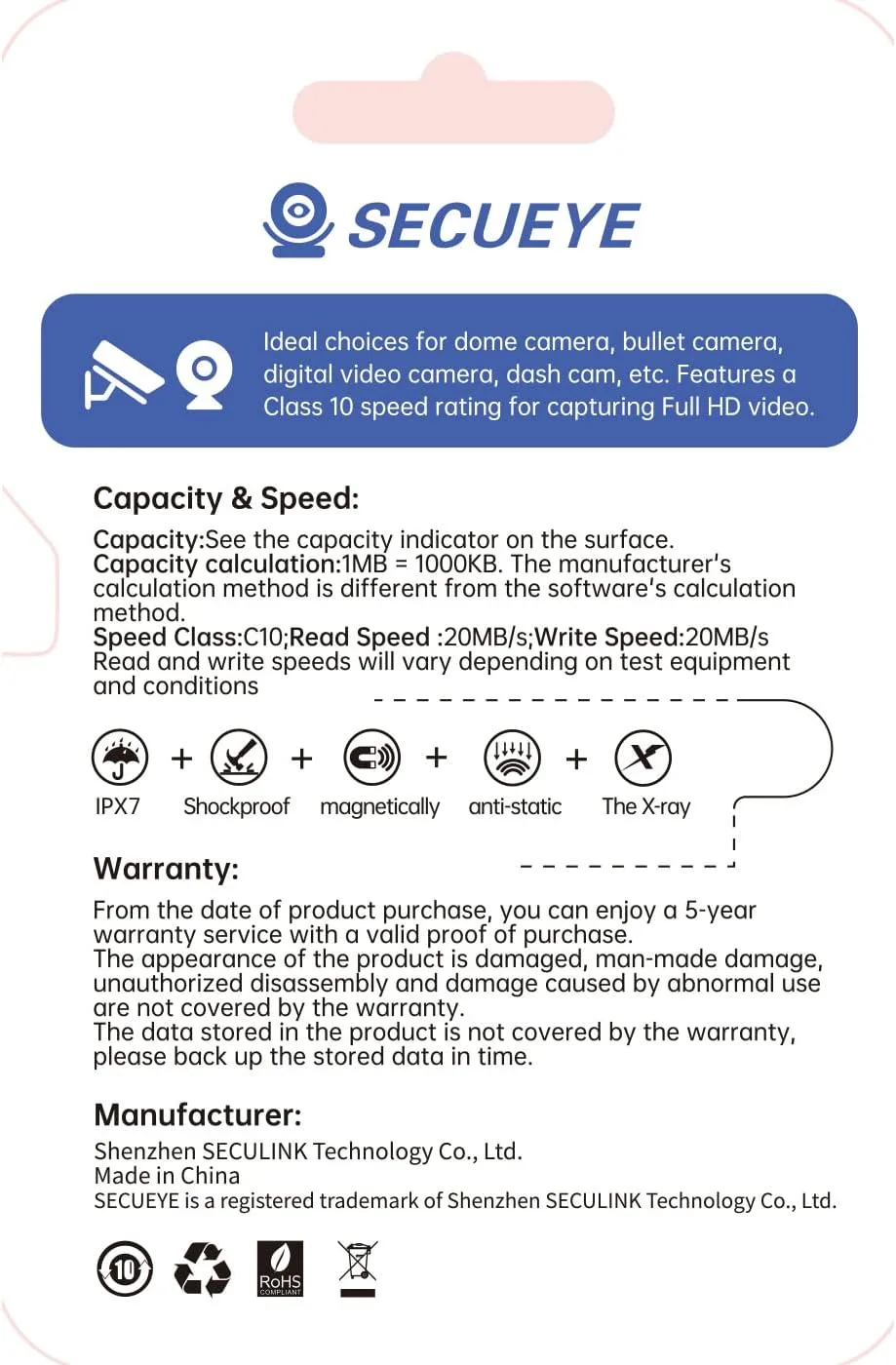 SECUEYE

Ideal choices for dome camera, bullet camera, digital video camera, dash cam, etc. Features a Class 10 speed rating for capturing Full HD video.

Capacity & Speed:

Capacity:See the capacity indicator on the surface.
Capacity calculation:1MB = 1000KB. The manufacturer's calculation method is different from the software's calculation method.
Speed Class:C10;Read Speed :20MB/s;Write Speed:20MB/s
Read and write speeds will vary depending on test equipment and conditions

IPX7 + Shockproof + magnetically + anti-static + The X-ray

Warranty:

From the date of product purchase, you can enjoy a 5-year warranty service with a valid proof of purchase.
The appearance of the product is damaged, man-made damage, unauthorized disassembly and damage caused by abnormal use are not covered by the warranty.
The data stored in the product is not covered by the warranty, please back up the stored data in time.

Manufacturer:

Shenzhen SECULINK Technology Co., Ltd.
Made in China
SECUEYE is a registered trademark of Shenzhen SECULINK Technology Co., Ltd.

10 RoHS COMPLIANT